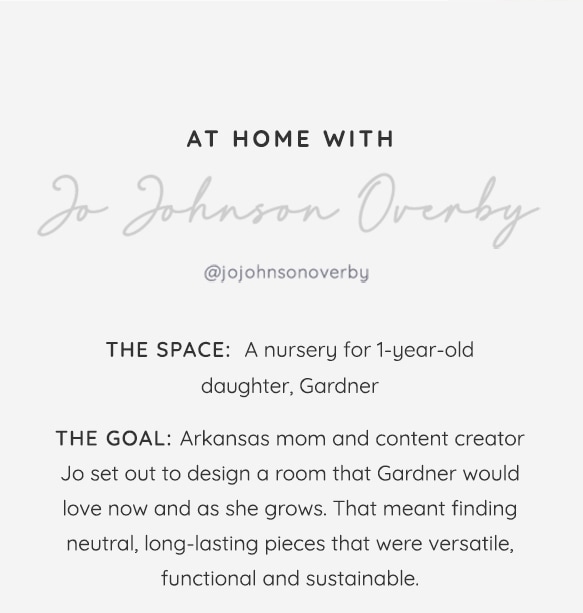 AT HOME WITH

Jo Johnson Overby

@jojohnsonoverby

THE SPACE: A nursery for 1-year-old daughter, Gardner

THE GOAL: Arkansas mom and content creator Jo set out to design a room that Gardner would love now and as she grows. That meant finding neutral, long-lasting pieces that were versatile, functional and sustainable.